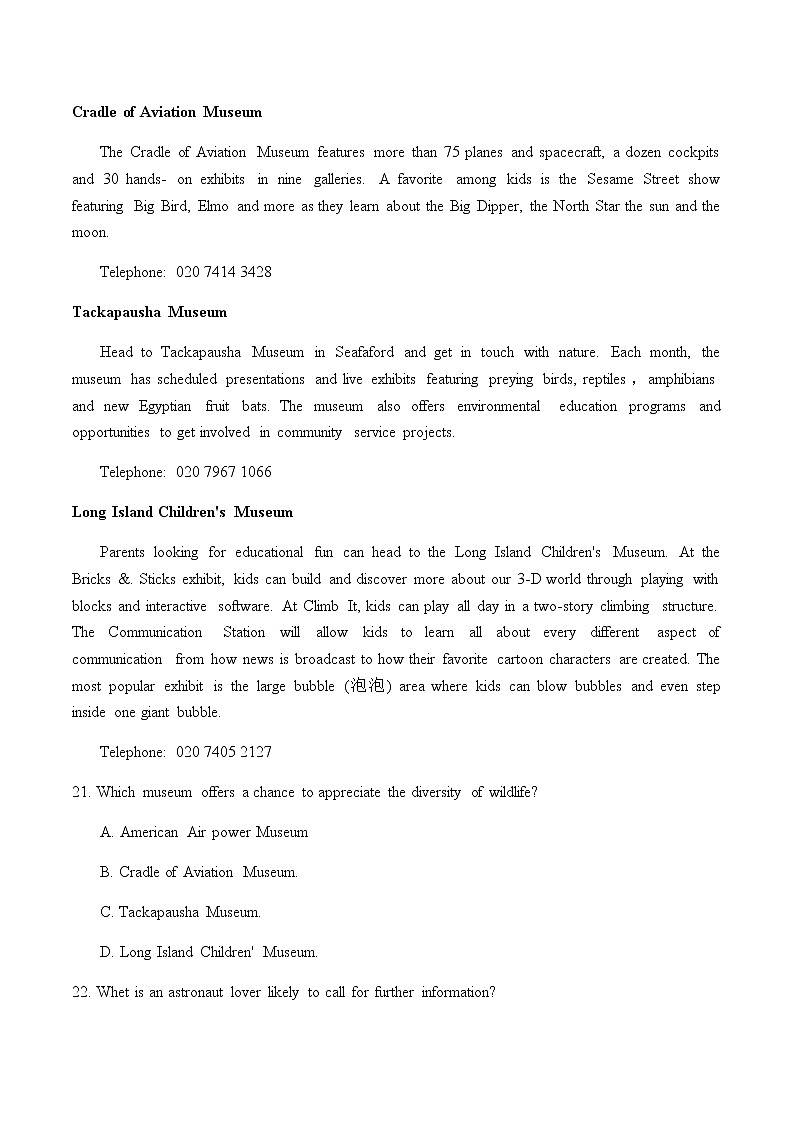 **Cradle of Aviation Museum**

The Cradle of Aviation Museum features more than 75 planes and spacecraft, a dozen cockpits and 30 hands- on exhibits in nine galleries. A favorite among kids is the Sesame Street show featuring Big Bird, Elmo and more as they learn about the Big Dipper, the North Star the sun and the moon.

Telephone: 020 7414 3428

**Tackapausha Museum**

Head to Tackapausha Museum in Seafaford and get in touch with nature. Each month, the museum has scheduled presentations and live exhibits featuring preying birds, reptiles , amphibians and new Egyptian fruit bats. The museum also offers environmental education programs and opportunities to get involved in community service projects.

Telephone: 020 7967 1066

**Long Island Children's Museum**

Parents looking for educational fun can head to the Long Island Children's Museum. At the Bricks &. Sticks exhibit, kids can build and discover more about our 3-D world through playing with blocks and interactive software. At Climb It, kids can play all day in a two-story climbing structure. The Communication Station will allow kids to learn all about every different aspect of communication from how news is broadcast to how their favorite cartoon characters are created. The most popular exhibit is the large bubble (泡泡) area where kids can blow bubbles and even step inside one giant bubble.

Telephone: 020 7405 2127

21. Which museum offers a chance to appreciate the diversity of wildlife?

A. American Air power Museum

B. Cradle of Aviation Museum.

C. Tackapausha Museum.

D. Long Island Children' Museum.

22. Whet is an astronaut lover likely to call for further information?